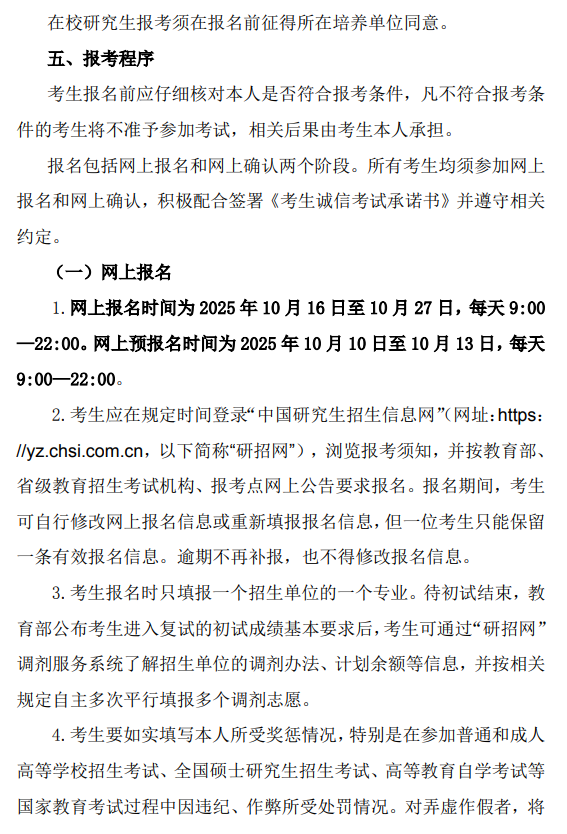 在校研究生报考须在报名前征得所在培养单位同意。

五、报考程序

考生报名前应仔细核对本人是否符合报考条件，凡不符合报考条件的考生将不准予参加考试，相关后果由考生本人承担。

报名包括网上报名和网上确认两个阶段。所有考生均须参加网上报名和网上确认，积极配合签署《考生诚信考试承诺书》并遵守相关约定。

（一）网上报名

1. 网上报名时间为 2025 年 10 月 16 日至 10 月 27 日，每天 9:00—22:00。网上预报名时间为 2025 年 10 月 10 日至 10 月 13 日，每天 9:00—22:00。

2. 考生应在规定时间登录“中国研究生招生信息网”（网址：https://yz.chsi.com.cn，以下简称“研招网”），浏览报考须知，并按教育部、省级教育招生考试机构、报考点网上公告要求报名。报名期间，考生可自行修改网上报名信息或重新填报报名信息，但一位考生只能保留一条有效报名信息。逾期不再补报，也不得修改报名信息。

3. 考生报名时只填报一个招生单位的一个专业。待初试结束，教育部公布考生进入复试的初试成绩基本要求后，考生可通过“研招网”调剂服务系统了解招生单位的调剂办法、计划余额等信息，并按相关规定自主多次平行填报多个调剂志愿。

4. 考生要如实填写本人所受奖惩情况，特别是在参加普通和成人高等学校招生考试、全国硕士研究生招生考试、高等教育自学考试等国家教育考试过程中因违纪、作弊所受处罚情况。对弄虚作假者，将